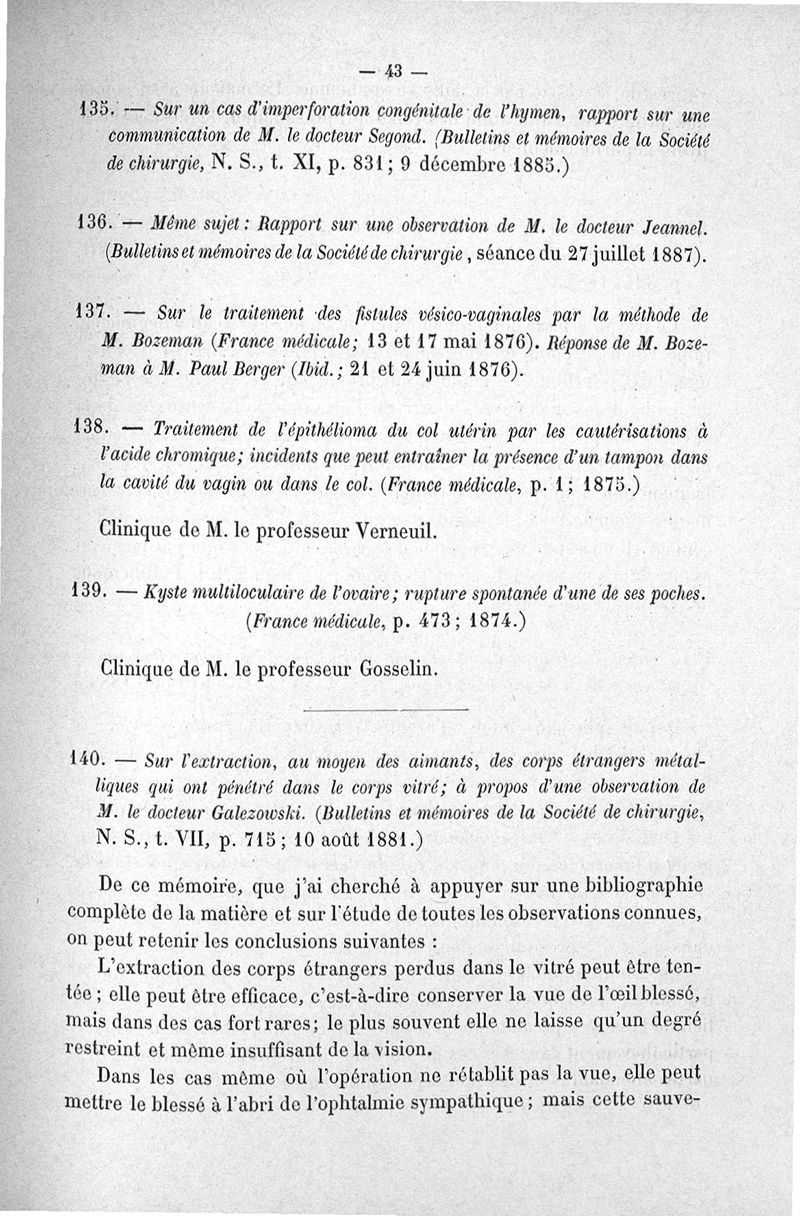 — 43 —

135. — Sur un cas d'imperforation congénitale de l'hymen, rapport sur une communication de M. le docteur Segond. (Bulletins et mémoires de la Société de chirurgie, N. S., t. XI, p. 831 ; 9 décembre 1885.)

136. — Même sujet : Rapport sur une observation de M. le docteur Jeannel. (Bulletins et mémoires de la Société de chirurgie, séance du 27 juillet 1887).

137. — Sur le traitement des fistules vésico-vaginales par la méthode de M. Bozeman (France médicale; 13 et 17 mai 1876). Réponse de M. Bozeman à M. Paul Berger (Ibid.; 21 et 24 juin 1876).

138. — Traitement de l'épithélioma du col utérin par les cautérisations à l'acide chromique; incidents que peut entraîner la présence d'un tampon dans la cavité du vagin ou dans le col. (France médicale, p. 1 ; 1875.)

Clinique de M. le professeur Verneuil.

139. — Kyste multiloculaire de l'ovaire; rupture spontanée d'une de ses poches. (France médicale, p. 473 ; 1874.)

Clinique de M. le professeur Gosselin.

140. — Sur l'extraction, au moyen des aimants, des corps étrangers métalliques qui ont pénétré dans le corps vitré; à propos d'une observation de M. le docteur Galezowski. (Bulletins et mémoires de la Société de chirurgie, N. S., t. VII, p. 715 ; 10 août 1881.)

De ce mémoire, que j'ai cherché à appuyer sur une bibliographie complète de la matière et sur l'étude de toutes les observations connues, on peut retenir les conclusions suivantes :

L'extraction des corps étrangers perdus dans le vitré peut être tentée ; elle peut être efficace, c'est-à-dire conserver la vue de l'œil blessé, mais dans des cas fort rares; le plus souvent elle ne laisse qu'un degré restreint et même insuffisant de la vision.

Dans les cas même où l'opération ne rétablit pas la vue, elle peut mettre le blessé à l'abri de l'ophtalmie sympathique ; mais cette sauve-